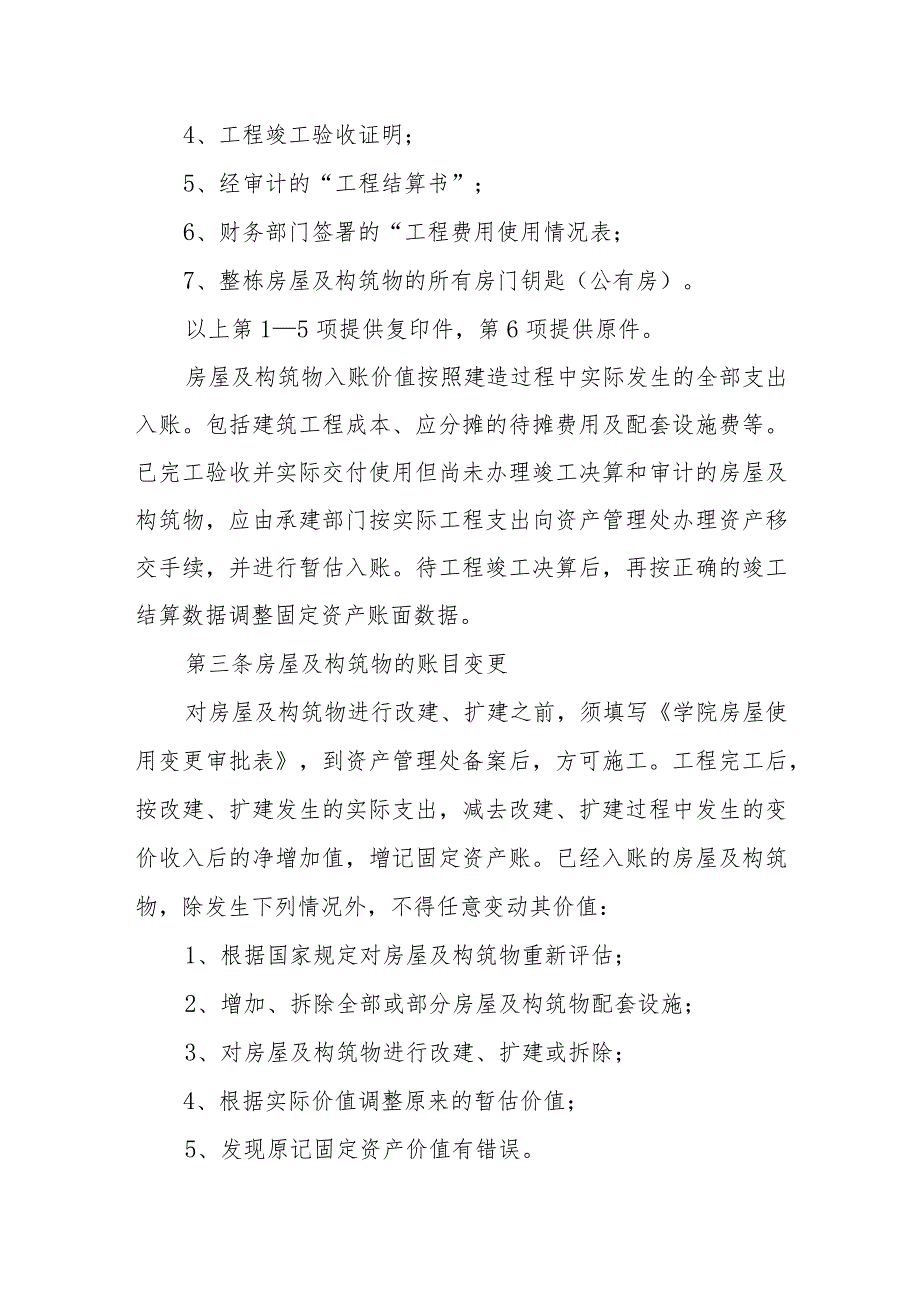 4、工程竣工验收证明；

5、经审计的“工程结算书”；

6、财务部门签署的“工程费用使用情况表；

7、整栋房屋及构筑物的所有房门钥匙（公有房）。

以上第1—5项提供复印件，第6项提供原件。

房屋及构筑物入账价值按照建造过程中实际发生的全部支出入账。包括建筑工程成本、应分摊的待摊费用及配套设施费等。已完工验收并实际交付使用但尚未办理竣工决算和审计的房屋及构筑物，应由承建部门按实际工程支出向资产管理处办理资产移交手续，并进行暂估入账。待工程竣工决算后，再按正确的竣工结算数据调整固定资产账面数据。

第三条房屋及构筑物的账目变更

对房屋及构筑物进行改建、扩建之前，须填写《学院房屋使用变更审批表》，到资产管理处备案后，方可施工。工程完工后，按改建、扩建发生的实际支出，减去改建、扩建过程中发生的变价收入后的净增加值，增记固定资产账。已经入账的房屋及构筑物，除发生下列情况外，不得任意变动其价值：

1、根据国家规定对房屋及构筑物重新评估；

2、增加、拆除全部或部分房屋及构筑物配套设施；

3、对房屋及构筑物进行改建、扩建或拆除；

4、根据实际价值调整原来的暂估价值；

5、发现原记固定资产价值有错误。